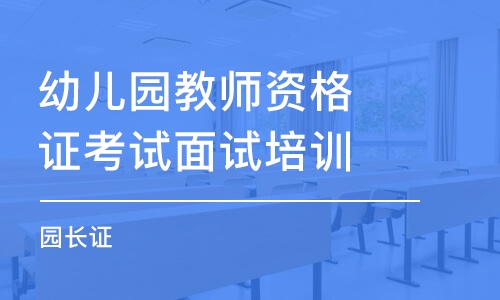 幼儿园教师资格证考试面试培训

园长证